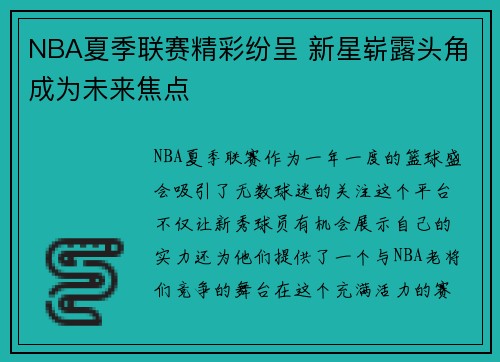 NBA夏季联赛精彩纷呈 新星崭露头角成为未来焦点

NBA夏季联赛作为一年一度的篮球盛会吸引了无数球迷的关注这个平台不仅让新秀球员有机会展示自己的实力还为他们提供了一个与NBA老将们竞争的舞台在这个充满活力的赛